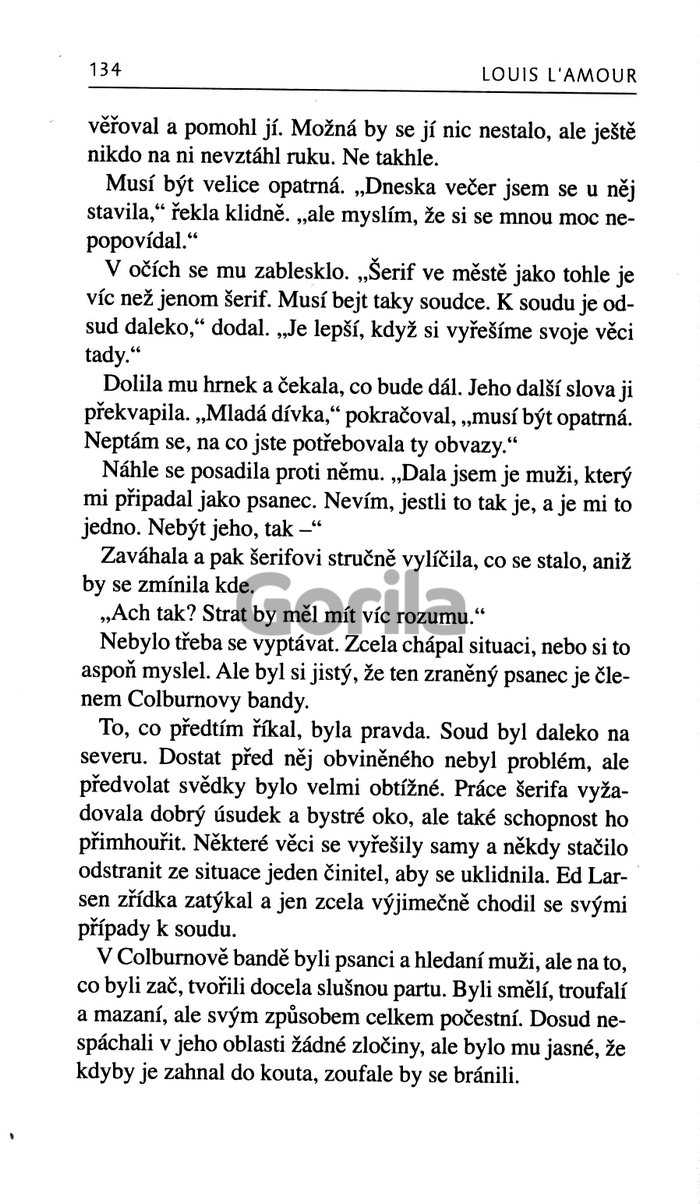 134 LOUIS L'AMOUR

věřoval a pomohl jí. Možná by se jí nic nestalo, ale ještě nikdo na ni nevztáhl ruku. Ne takhle.

Musí být velice opatrná. „Dneska večer jsem se u něj stavila," řekla klidně. „ale myslím, že si se mnou moc nepopovídal."

V očích se mu zablesklo. „Šerif ve městě jako tohle je víc než jenom šerif. Musí bejt taky soudce. K soudu je odsud daleko," dodal. „Je lepší, když si vyřešíme svoje věci tady."

Dolila mu hrnek a čekala, co bude dál. Jeho další slova ji překvapila. „Mladá dívka," pokračoval, „musí být opatrná. Neptám se, na co jste potřebovala ty obvazy."

Náhle se posadila proti němu. „Dala jsem je muži, který mi připadal jako psanec. Nevím, jestli to tak je, a je mi to jedno. Nebýt jeho, tak –"

Zaváhala a pak šerifovi stručně vylíčila, co se stalo, aniž by se zmínila kde.

„Ach tak? Strat by měl mít víc rozumu."

Nebylo třeba se vyptávat. Zcela chápal situaci, nebo si to aspoň myslel. Ale byl si jistý, že ten zraněný psanec je členem Colburnovy bandy.

To, co předtím říkal, byla pravda. Soud byl daleko na severu. Dostat před něj obviněného nebyl problém, ale předvolat svědky bylo velmi obtížné. Práce šerifa vyžadovala dobrý úsudek a bystré oko, ale také schopnost ho přimhouřit. Některé věci se vyřešily samy a někdy stačilo odstranit ze situace jeden činitel, aby se uklidnila. Ed Larsen zřídka zatýkal a jen zcela výjimečně chodil se svými případy k soudu.

V Colburnově bandě byli psanci a hledaní muži, ale na to, co byli zač, tvořili docela slušnou partu. Byli smělí, troufalí a mazaní, ale svým způsobem celkem počestní. Dosud nespáchali v jeho oblasti žádné zločiny, ale bylo mu jasné, že kdyby je zahnal do kouta, zoufale by se bránili.

Gorila